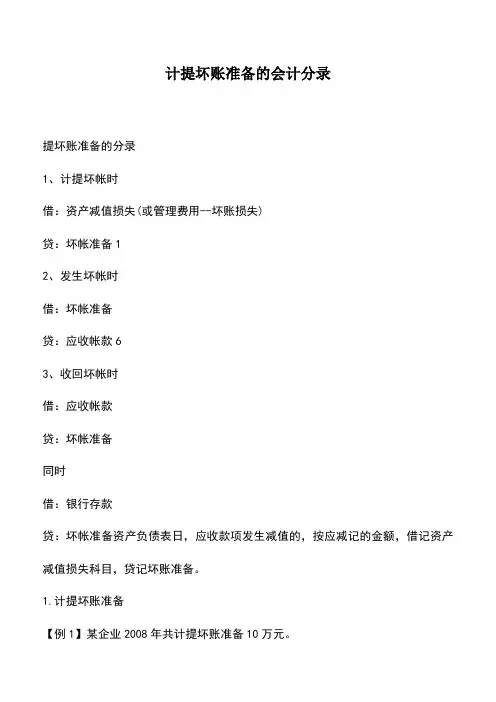 计提坏账准备的会计分录

提坏账准备的分录

1、计提坏帐时

借：资产减值损失(或管理费用--坏账损失)

贷：坏帐准备 1

2、发生坏帐时

借：坏帐准备

贷：应收帐款 6

3、收回坏帐时

借：应收帐款

贷：坏帐准备

同时

借：银行存款

贷：坏帐准备资产负债表日，应收款项发生减值的，按应减记的金额，借记资产减值损失科目，贷记坏账准备。

1.计提坏账准备

【例 1】某企业 2008 年共计提坏账准备 10 万元。